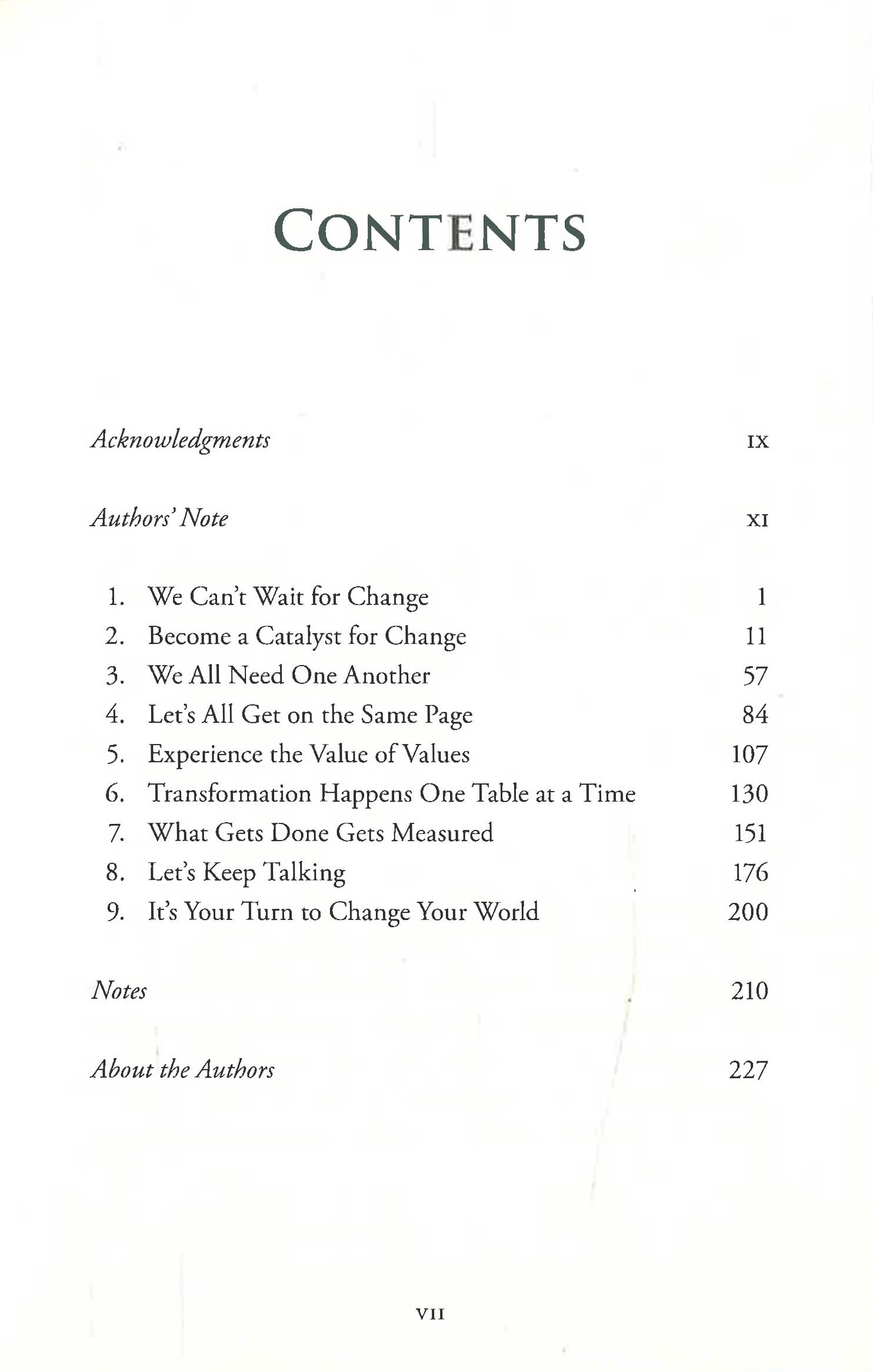 CONTENTS

Acknowledgments IX

Authors' Note XI

1. We Can't Wait for Change 1
2. Become a Catalyst for Change 11
3. We All Need One Another 57
4. Let's All Get on the Same Page 84
5. Experience the Value of Values 107
6. Transformation Happens One Table at a Time 130
7. What Gets Done Gets Measured 151
8. Let's Keep Talking 176
9. It's Your Turn to Change Your World 200

Notes 210

About the Authors 227

VII